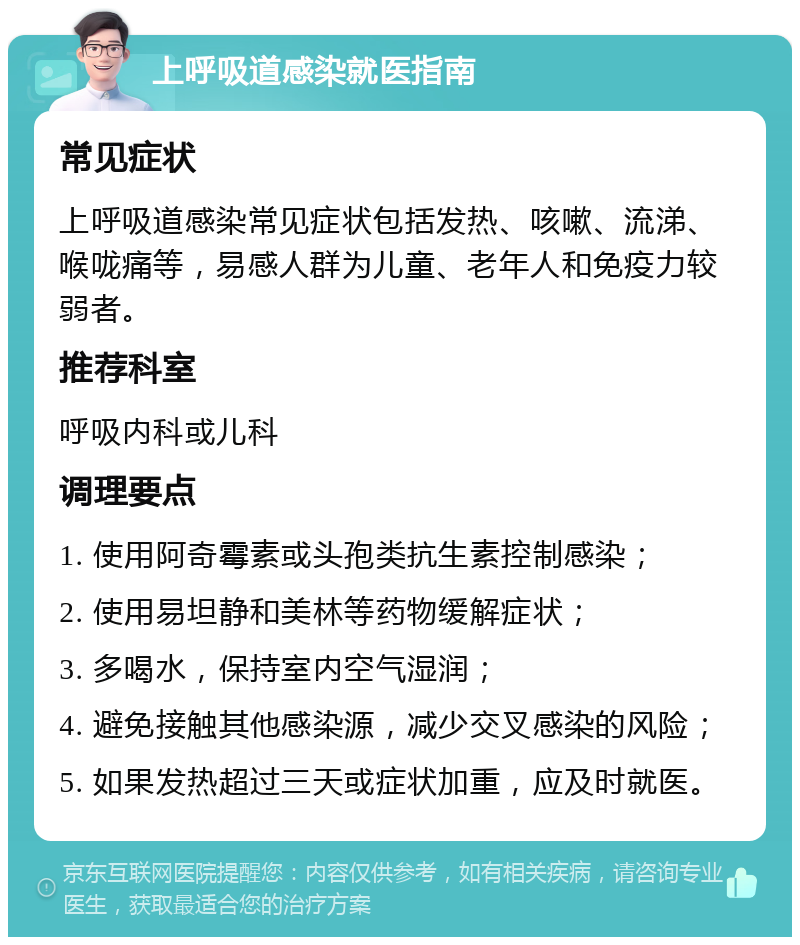 上呼吸道感染就医指南

常见症状

上呼吸道感染常见症状包括发热、咳嗽、流涕、喉咙痛等，易感人群为儿童、老年人和免疫力较弱者。

推荐科室

呼吸内科或儿科

调理要点

1. 使用阿奇霉素或头孢类抗生素控制感染；

2. 使用易坦静和美林等药物缓解症状；

3. 多喝水，保持室内空气湿润；

4. 避免接触其他感染源，减少交叉感染的风险；

5. 如果发热超过三天或症状加重，应及时就医。

京东互联网医院提醒您：内容仅供参考，如有相关疾病，请咨询专业医生，获取最适合您的治疗方案